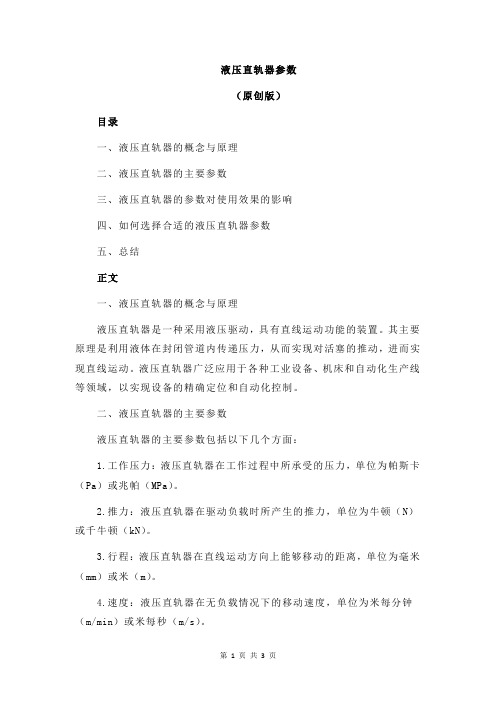 液压直轨器参数

（原创版）

目录

一、液压直轨器的概念与原理

二、液压直轨器的主要参数

三、液压直轨器的参数对使用效果的影响

四、如何选择合适的液压直轨器参数

五、总结

正文

一、液压直轨器的概念与原理

液压直轨器是一种采用液压驱动，具有直线运动功能的装置。其主要原理是利用液体在封闭管道内传递压力，从而实现对活塞的推动，进而实现直线运动。液压直轨器广泛应用于各种工业设备、机床和自动化生产线等领域，以实现设备的精确定位和自动化控制。

二、液压直轨器的主要参数

液压直轨器的主要参数包括以下几个方面：

1.工作压力：液压直轨器在工作过程中所承受的压力，单位为帕斯卡（Pa）或兆帕（MPa）。

2.推力：液压直轨器在驱动负载时所产生的推力，单位为牛顿（N）或千牛顿（kN）。

3.行程：液压直轨器在直线运动方向上能够移动的距离，单位为毫米（mm）或米（m）。

4.速度：液压直轨器在无负载情况下的移动速度，单位为米每分钟（m/min）或米每秒（m/s）。

第 1 页 共 3 页